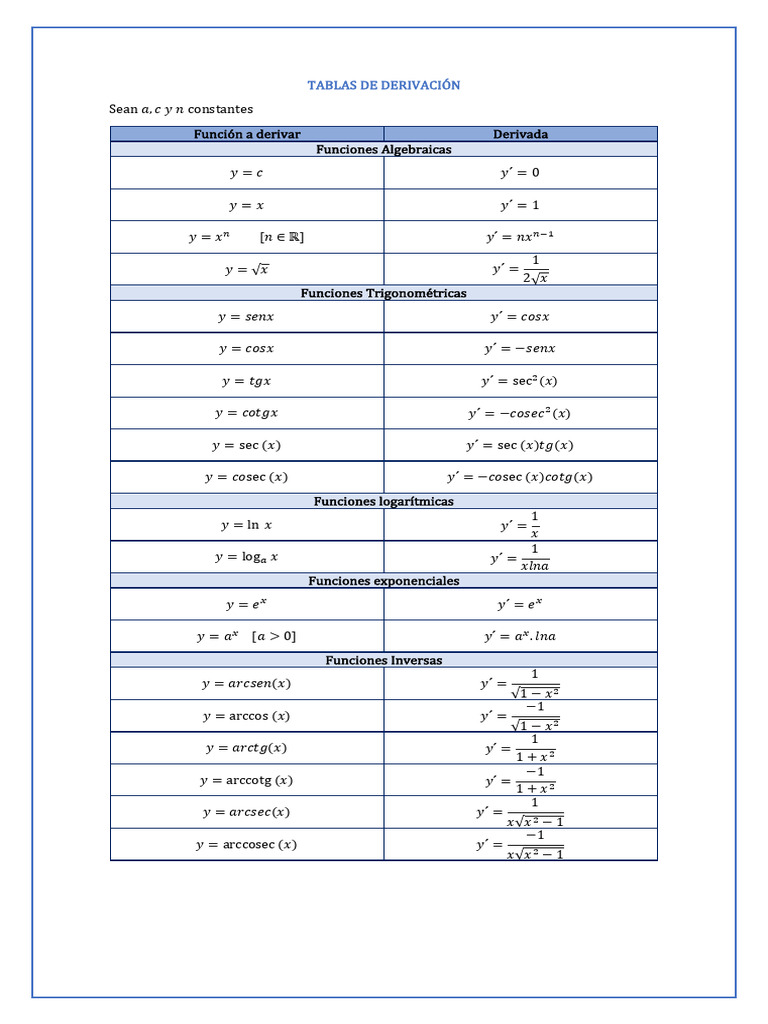 TABLAS DE DERIVACIÓN

Sean $a, c$ y $n$ constantes

| Función a derivar | Derivada |
|---|---|
| Funciones Algebraicas | |
| $y = c$ | $y' = 0$ |
| $y = x$ | $y' = 1$ |
| $y = x^n \quad [n \in \mathbb{R}]$ | $y' = nx^{n-1}$ |
| $y = \sqrt{x}$ | $y' = \frac{1}{2\sqrt{x}}$ |
| Funciones Trigonométricas | |
| $y = senx$ | $y' = cosx$ |
| $y = cosx$ | $y' = -senx$ |
| $y = tgx$ | $y' = \sec^2(x)$ |
| $y = cotgx$ | $y' = -cosec^2(x)$ |
| $y = \sec(x)$ | $y' = \sec(x)tg(x)$ |
| $y = cosec(x)$ | $y' = -cosec(x)cotg(x)$ |
| Funciones logarítmicas | |
| $y = \ln x$ | $y' = \frac{1}{x}$ |
| $y = \log_a x$ | $y' = \frac{1}{xlna}$ |
| Funciones exponenciales | |
| $y = e^x$ | $y' = e^x$ |
| $y = a^x \quad [a > 0]$ | $y' = a^x.lna$ |
| Funciones Inversas | |
| $y = arcsen(x)$ | $y' = \frac{1}{\sqrt{1-x^2}}$ |
| $y = \arccos(x)$ | $y' = \frac{-1}{\sqrt{1-x^2}}$ |
| $y = arctg(x)$ | $y' = \frac{1}{1+x^2}$ |
| $y = arccotg(x)$ | $y' = \frac{-1}{1+x^2}$ |
| $y = arcsec(x)$ | $y' = \frac{1}{x\sqrt{x^2-1}}$ |
| $y = arccosec(x)$ | $y' = \frac{-1}{x\sqrt{x^2-1}}$ |